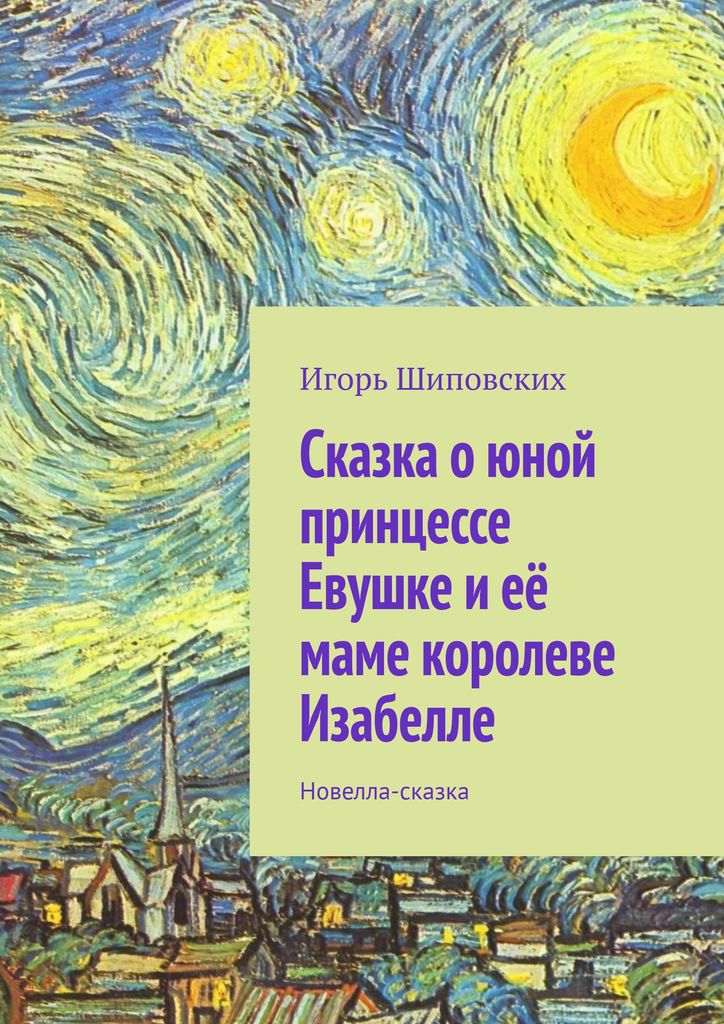 Игорь Шиповских

Сказка о юной принцессе Евушке и её маме королеве Изабелле

Новелла-сказка